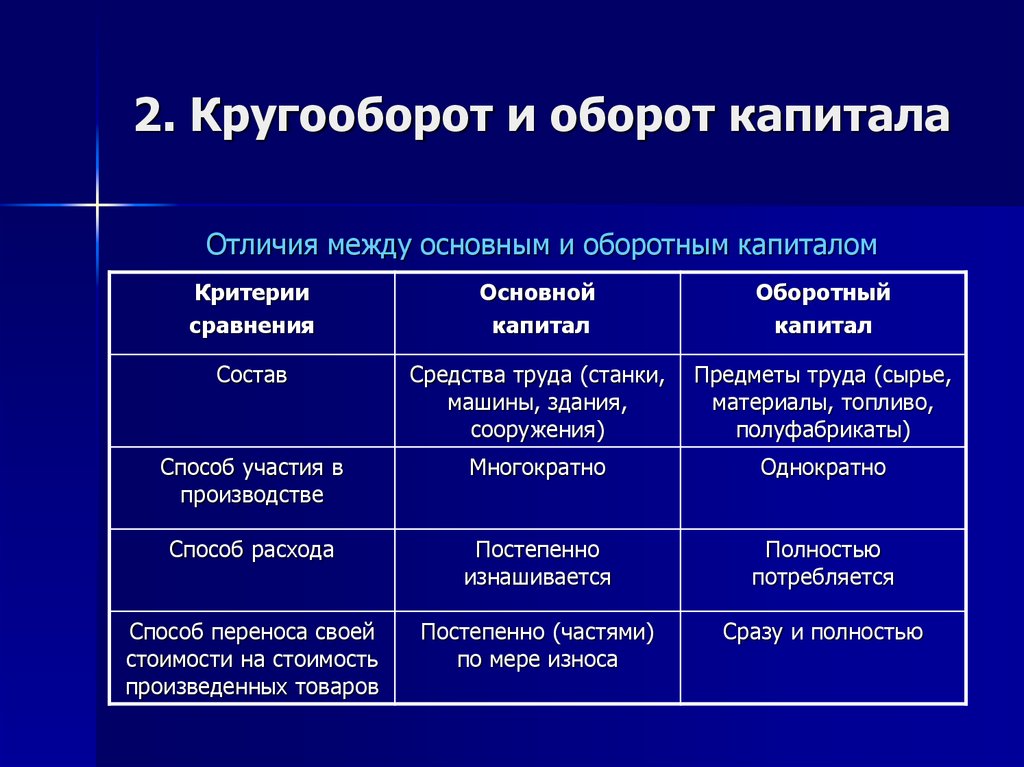 2. Кругооборот и оборот капитала

Отличия между основным и оборотным капиталом

| Критерии сравнения | Основной капитал | Оборотный капитал |
|---|---|---|
| Состав | Средства труда (станки, машины, здания, сооружения) | Предметы труда (сырье, материалы, топливо, полуфабрикаты) |
| Способ участия в производстве | Многократно | Однократно |
| Способ расхода | Постепенно изнашивается | Полностью потребляется |
| Способ переноса своей стоимости на стоимость произведенных товаров | Постепенно (частями) по мере износа | Сразу и полностью |